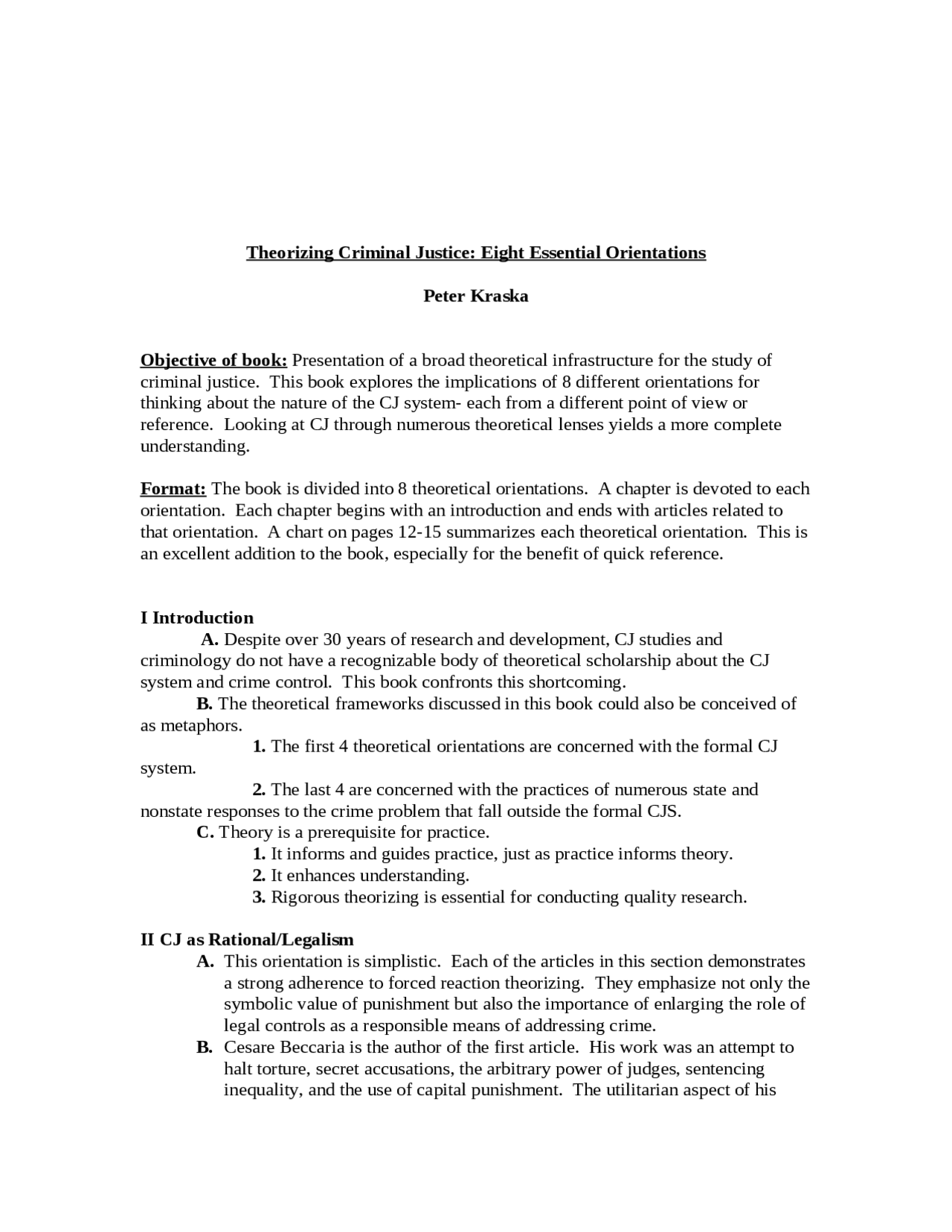 Theorizing Criminal Justice: Eight Essential Orientations

Peter Kraska

Objective of book: Presentation of a broad theoretical infrastructure for the study of criminal justice. This book explores the implications of 8 different orientations for thinking about the nature of the CJ system- each from a different point of view or reference. Looking at CJ through numerous theoretical lenses yields a more complete understanding.

Format: The book is divided into 8 theoretical orientations. A chapter is devoted to each orientation. Each chapter begins with an introduction and ends with articles related to that orientation. A chart on pages 12-15 summarizes each theoretical orientation. This is an excellent addition to the book, especially for the benefit of quick reference.

I Introduction

A. Despite over 30 years of research and development, CJ studies and criminology do not have a recognizable body of theoretical scholarship about the CJ system and crime control. This book confronts this shortcoming.

B. The theoretical frameworks discussed in this book could also be conceived of as metaphors.

1. The first 4 theoretical orientations are concerned with the formal CJ system.

2. The last 4 are concerned with the practices of numerous state and nonstate responses to the crime problem that fall outside the formal CJS.

C. Theory is a prerequisite for practice.

1. It informs and guides practice, just as practice informs theory.

2. It enhances understanding.

3. Rigorous theorizing is essential for conducting quality research.

II CJ as Rational/Legalism

A. This orientation is simplistic. Each of the articles in this section demonstrates a strong adherence to forced reaction theorizing. They emphasize not only the symbolic value of punishment but also the importance of enlarging the role of legal controls as a responsible means of addressing crime.

B. Cesare Beccaria is the author of the first article. His work was an attempt to halt torture, secret accusations, the arbitrary power of judges, sentencing inequality, and the use of capital punishment. The utilitarian aspect of his